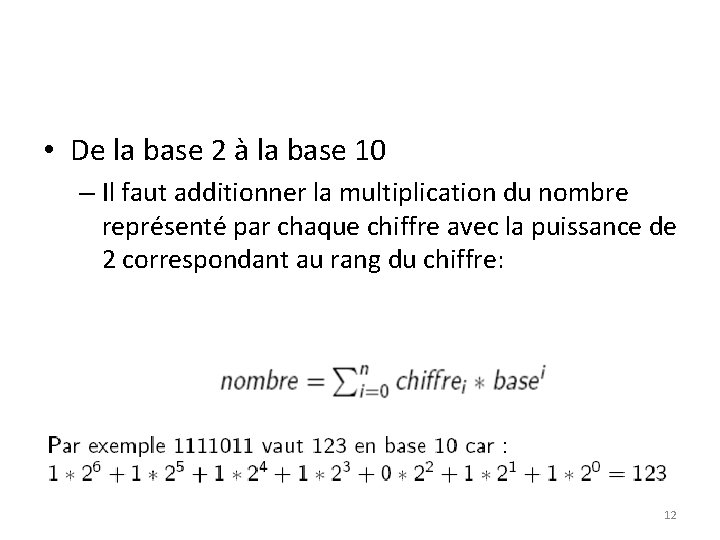 • De la base 2 à la base 10

– Il faut additionner la multiplication du nombre représenté par chaque chiffre avec la puissance de 2 correspondant au rang du chiffre:

$nombre = \sum_{i=0}^{n} chiffre_i * base^i$

Par exemple 1111011 vaut 123 en base 10 car :
$1 * 2^6 + 1 * 2^5 + 1 * 2^4 + 1 * 2^3 + 0 * 2^2 + 1 * 2^1 + 1 * 2^0 = 123$

12